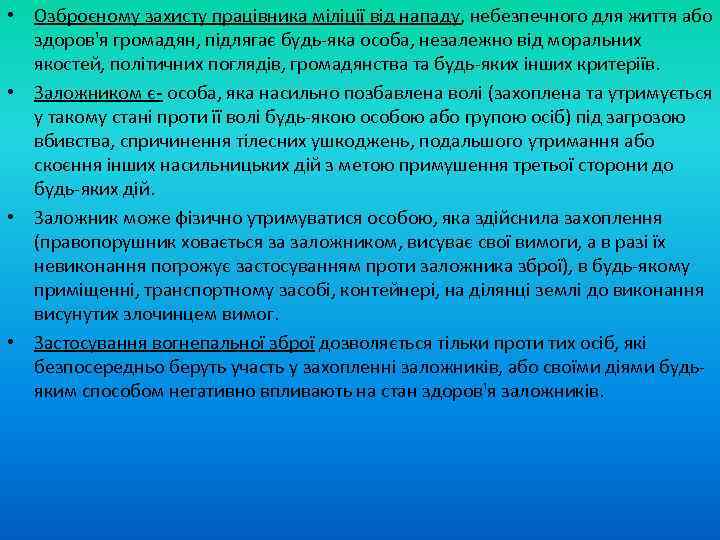 • Озброєному захисту працівника міліції від нападу, небезпечного для життя або здоров'я громадян, підлягає будь-яка особа, незалежно від моральних якостей, політичних поглядів, громадянства та будь-яких інших критеріїв.

• Заложником є- особа, яка насильно позбавлена волі (захоплена та утримується у такому стані проти її волі будь-якою особою або групою осіб) під загрозою вбивства, спричинення тілесних ушкоджень, подальшого утримання або скоєння інших насильницьких дій з метою примушення третьої сторони до будь-яких дій.

• Заложник може фізично утримуватися особою, яка здійснила захоплення (правопорушник ховається за заложником, висуває свої вимоги, а в разі їх невиконання погрожує застосуванням проти заложника зброї), в будь-якому приміщенні, транспортному засобі, контейнері, на ділянці землі до виконання висунутих злочинцем вимог.

• Застосування вогнепальної зброї дозволяється тільки проти тих осіб, які безпосередньо беруть участь у захопленні заложників, або своїми діями будь-яким способом негативно впливають на стан здоров'я заложників.